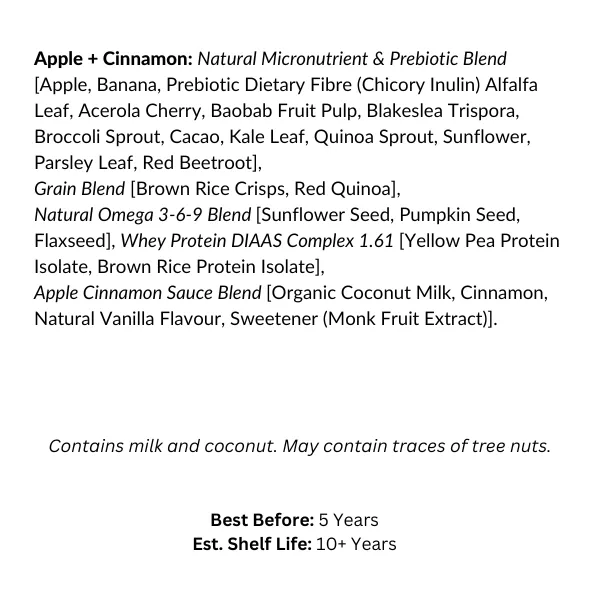 Apple + Cinnamon: Natural Micronutrient & Prebiotic Blend [Apple, Banana, Prebiotic Dietary Fibre (Chicory Inulin) Alfalfa Leaf, Acerola Cherry, Baobab Fruit Pulp, Blakeslea Trispora, Broccoli Sprout, Cacao, Kale Leaf, Quinoa Sprout, Sunflower, Parsley Leaf, Red Beetroot],
Grain Blend [Brown Rice Crisps, Red Quinoa],
Natural Omega 3-6-9 Blend [Sunflower Seed, Pumpkin Seed, Flaxseed], Whey Protein DIAAS Complex 1.61 [Yellow Pea Protein Isolate, Brown Rice Protein Isolate],
Apple Cinnamon Sauce Blend [Organic Coconut Milk, Cinnamon, Natural Vanilla Flavour, Sweetener (Monk Fruit Extract)].

Contains milk and coconut. May contain traces of tree nuts.

Best Before: 5 Years
Est. Shelf Life: 10+ Years